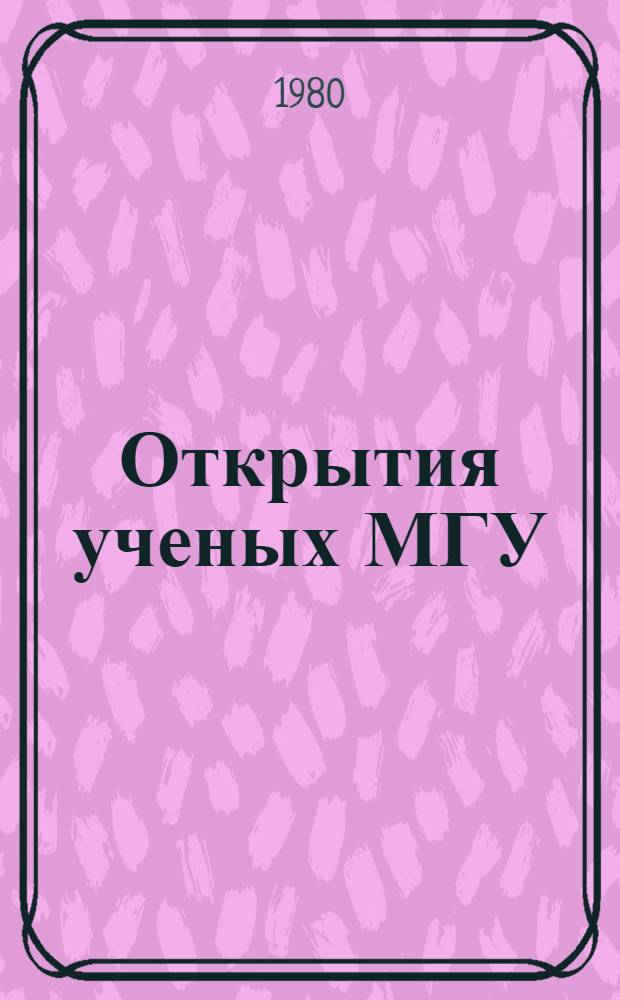 1980

Открытия ученых МГУ